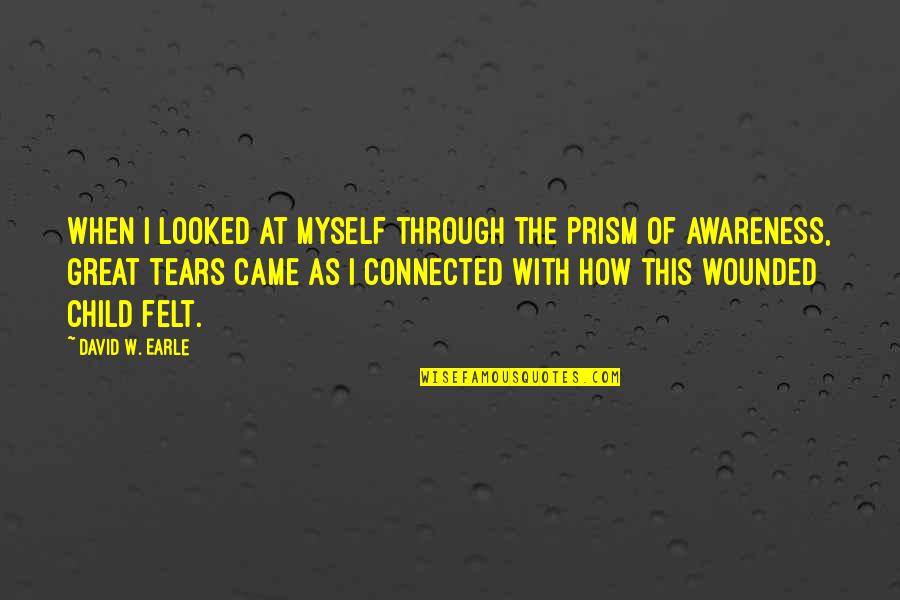 WHEN I LOOKED AT MYSELF THROUGH THE PRISM OF AWARENESS, GREAT TEARS CAME AS I CONNECTED WITH HOW THIS WOUNDED CHILD FELT.

~ DAVID W. EARLE

WISEFAMOUSQUOTES.COM